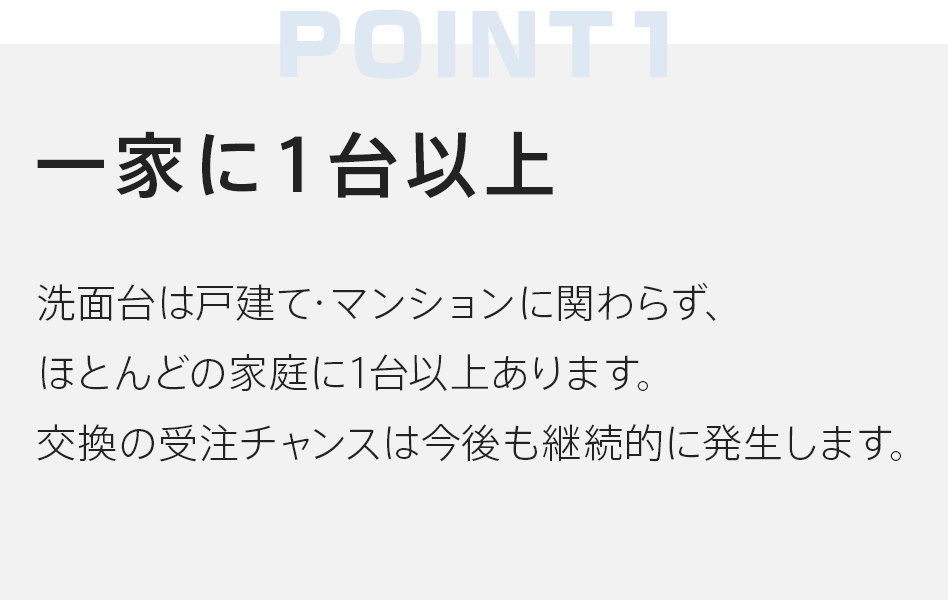 POINT1

一家に1台以上

洗面台は戸建て·マンションに関わらず、
ほとんどの家庭に1台以上あります。
交換の受注チャンスは今後も継続的に発生します。